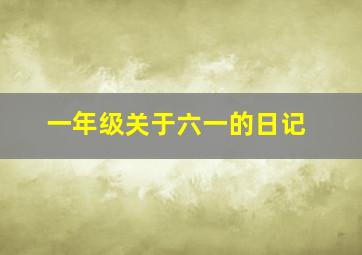 一年级关于六一的日记